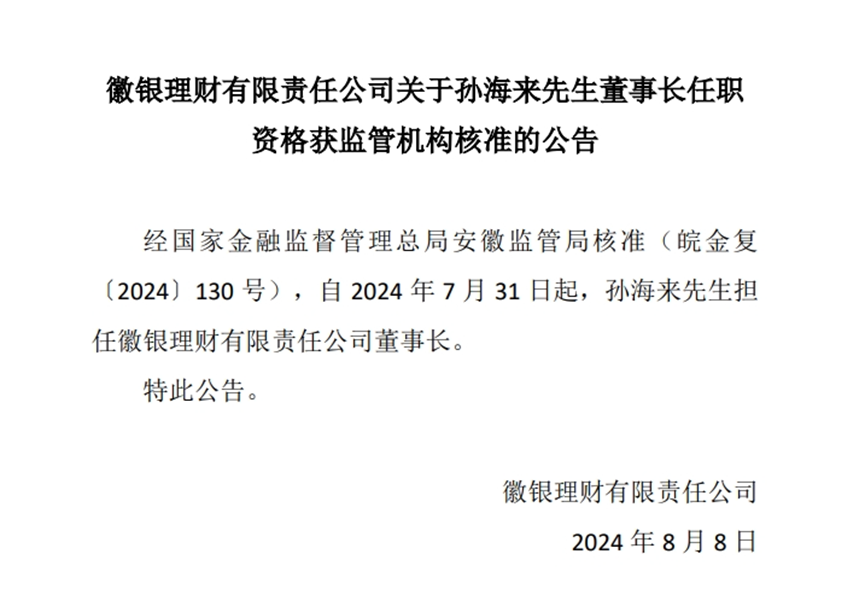 徽银理财有限责任公司关于孙海来先生董事长任职资格获监管机构核准的公告

经国家金融监督管理总局安徽监管局核准（皖金复〔2024〕130 号），自 2024 年 7 月 31 日起，孙海来先生担任徽银理财有限责任公司董事长。

特此公告。

徽银理财有限责任公司

2024 年 8 月 8 日